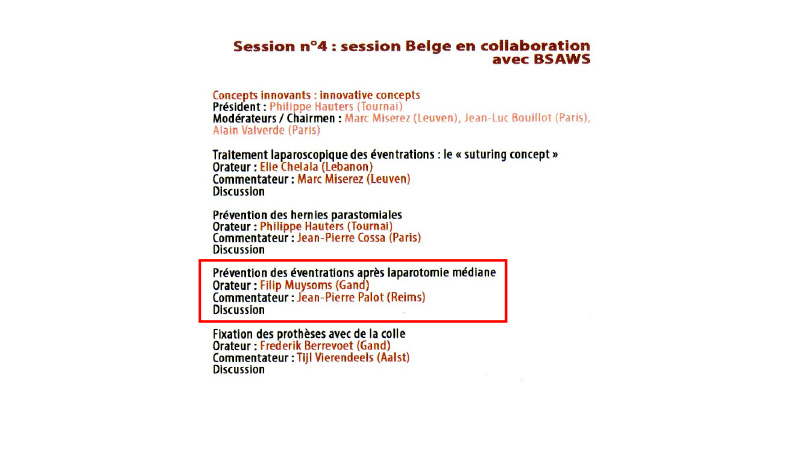 Session n°4 : session Belge en collaboration avec BSAWS

Concepts innovants : innovative concepts
Président : Philippe Hauters (Tournai)
Modérateurs / Chairmen : Marc Miserez (Leuven), Jean-Luc Bouillot (Paris), Alain Valverde (Paris)

Traitement laparoscopique des éventrations : le « suturing concept »
Orateur : Elie Chelala (Lebanon)
Commentateur : Marc Miserez (Leuven)
Discussion

Prévention des hernies parastomiales
Orateur : Philippe Hauters (Tournai)
Commentateur : Jean-Pierre Cossa (Paris)
Discussion

Prévention des éventrations après laparotomie médiane
Orateur : Filip Muysoms (Gand)
Commentateur : Jean-Pierre Palot (Reims)
Discussion

Fixation des prothèses avec de la colle
Orateur : Frederik Berrevoet (Gand)
Commentateur : Tijl Vierendeels (Aalst)
Discussion